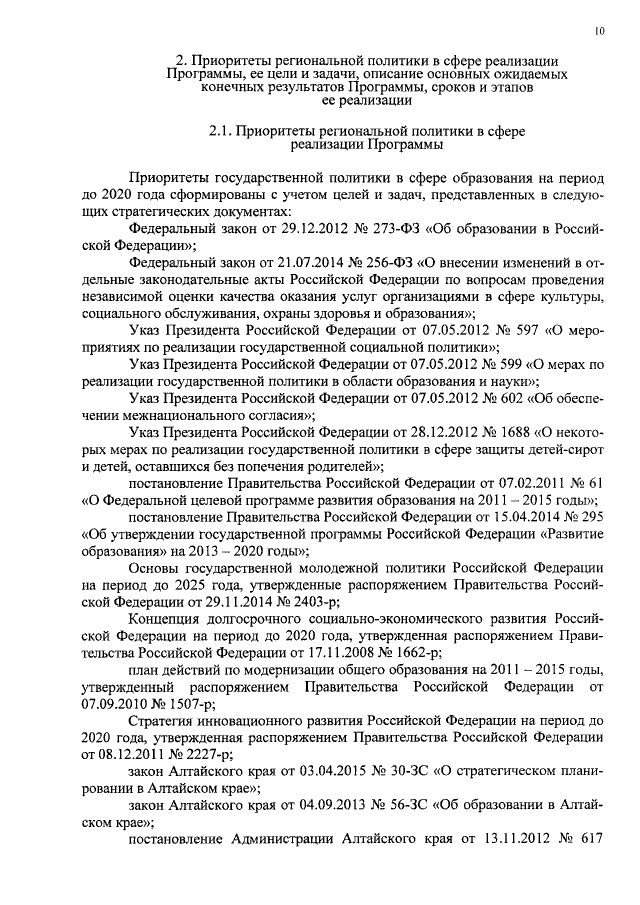 10

2. Приоритеты региональной политики в сфере реализации Программы, ее цели и задачи, описание основных ожидаемых конечных результатов Программы, сроков и этапов ее реализации

2.1. Приоритеты региональной политики в сфере реализации Программы

Приоритеты государственной политики в сфере образования на период до 2020 года сформированы с учетом целей и задач, представленных в следующих стратегических документах:

Федеральный закон от 29.12.2012 № 273-ФЗ «Об образовании в Российской Федерации»;

Федеральный закон от 21.07.2014 № 256-ФЗ «О внесении изменений в отдельные законодательные акты Российской Федерации по вопросам проведения независимой оценки качества оказания услуг организациями в сфере культуры, социального обслуживания, охраны здоровья и образования»;

Указ Президента Российской Федерации от 07.05.2012 № 597 «О мероприятиях по реализации государственной социальной политики»;

Указ Президента Российской Федерации от 07.05.2012 № 599 «О мерах по реализации государственной политики в области образования и науки»;

Указ Президента Российской Федерации от 07.05.2012 № 602 «Об обеспечении межнационального согласия»;

Указ Президента Российской Федерации от 28.12.2012 № 1688 «О некоторых мерах по реализации государственной политики в сфере защиты детей-сирот и детей, оставшихся без попечения родителей»;

постановление Правительства Российской Федерации от 07.02.2011 № 61 «О Федеральной целевой программе развития образования на 2011 – 2015 годы»;

постановление Правительства Российской Федерации от 15.04.2014 № 295 «Об утверждении государственной программы Российской Федерации «Развитие образования» на 2013 – 2020 годы»;

Основы государственной молодежной политики Российской Федерации на период до 2025 года, утвержденные распоряжением Правительства Российской Федерации от 29.11.2014 № 2403-р;

Концепция долгосрочного социально-экономического развития Российской Федерации на период до 2020 года, утвержденная распоряжением Правительства Российской Федерации от 17.11.2008 № 1662-р;

план действий по модернизации общего образования на 2011 – 2015 годы, утвержденный распоряжением Правительства Российской Федерации от 07.09.2010 № 1507-р;

Стратегия инновационного развития Российской Федерации на период до 2020 года, утвержденная распоряжением Правительства Российской Федерации от 08.12.2011 № 2227-р;

закон Алтайского края от 03.04.2015 № 30-ЗС «О стратегическом планировании в Алтайском крае»;

закон Алтайского края от 04.09.2013 № 56-ЗС «Об образовании в Алтайском крае»;

постановление Администрации Алтайского края от 13.11.2012 № 617